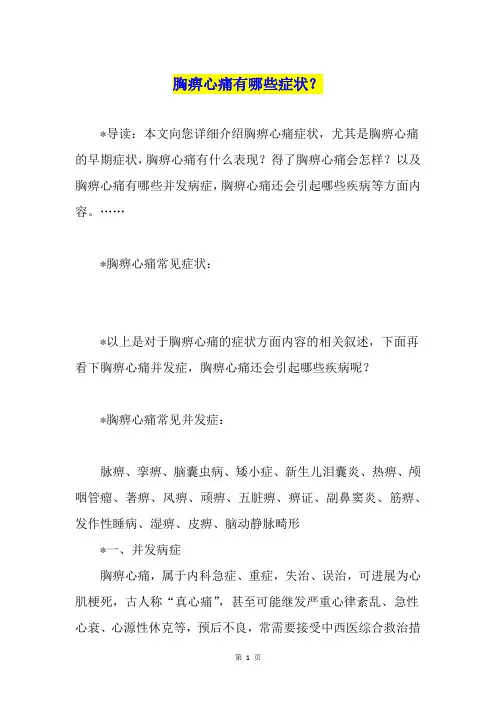 胸痹心痛有哪些症状？

*导读：本文向您详细介绍胸痹心痛症状，尤其是胸痹心痛的早期症状，胸痹心痛有什么表现？得了胸痹心痛会怎样？以及胸痹心痛有哪些并发病症，胸痹心痛还会引起哪些疾病等方面内容。……

*胸痹心痛常见症状：

*以上是对于胸痹心痛的症状方面内容的相关叙述，下面再看下胸痹心痛并发症，胸痹心痛还会引起哪些疾病呢？

*胸痹心痛常见并发症：

脉痹、挛痹、脑囊虫病、矮小症、新生儿泪囊炎、热痹、颅咽管瘤、著痹、风痹、顽痹、五脏痹、痹证、副鼻窦炎、筋痹、发作性睡病、湿痹、皮痹、脑动静脉畸形

*一、并发病症

胸痹心痛，属于内科急症、重症，失治、误治，可进展为心肌梗死，古人称“真心痛”，甚至可能继发严重心律紊乱、急性心衰、心源性休克等，预后不良，常需要接受中西医综合救治措

第 1 页